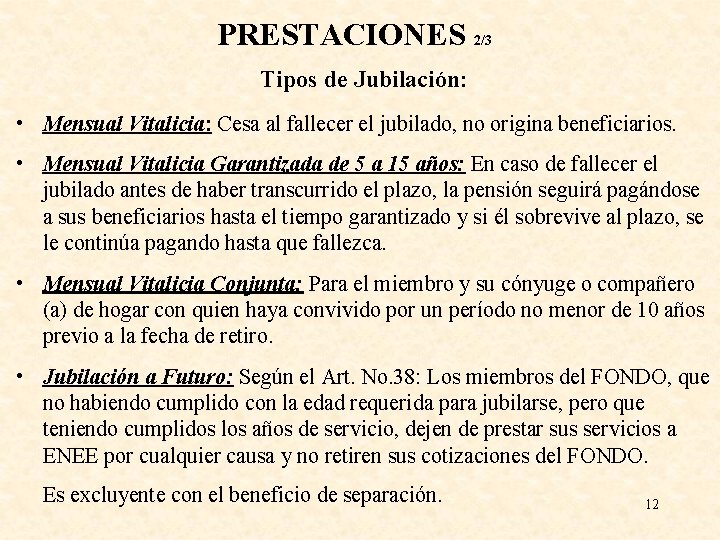 PRESTACIONES 2/3

Tipos de Jubilación:

• Mensual Vitalicia: Cesa al fallecer el jubilado, no origina beneficiarios.

• Mensual Vitalicia Garantizada de 5 a 15 años: En caso de fallecer el jubilado antes de haber transcurrido el plazo, la pensión seguirá pagándose a sus beneficiarios hasta el tiempo garantizado y si él sobrevive al plazo, se le continúa pagando hasta que fallezca.

• Mensual Vitalicia Conjunta: Para el miembro y su cónyuge o compañero (a) de hogar con quien haya convivido por un período no menor de 10 años previo a la fecha de retiro.

• Jubilación a Futuro: Según el Art. No.38: Los miembros del FONDO, que no habiendo cumplido con la edad requerida para jubilarse, pero que teniendo cumplidos los años de servicio, dejen de prestar sus servicios a ENEE por cualquier causa y no retiren sus cotizaciones del FONDO.

Es excluyente con el beneficio de separación.

12